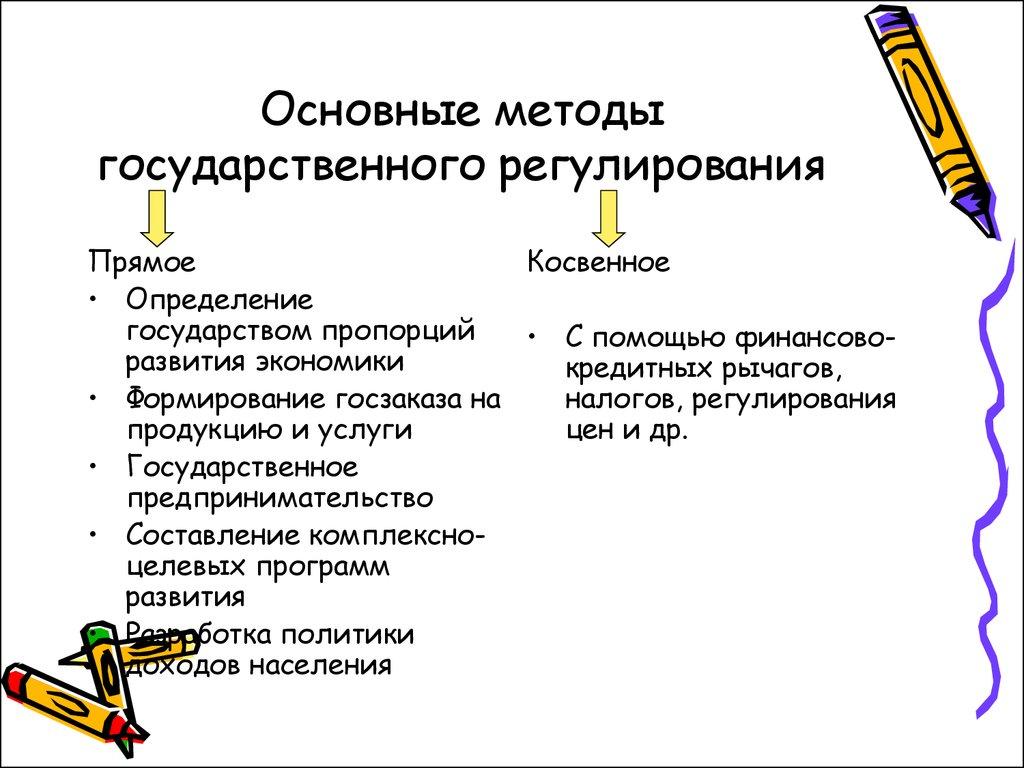 Основные методы государственного регулирования

Прямое
• Определение государством пропорций развития экономики
• Формирование госзаказа на продукцию и услуги
• Государственное предпринимательство
• Составление комплексно-целевых программ развития
• Разработка политики доходов населения

Косвенное
• С помощью финансово-кредитных рычагов, налогов, регулирования цен и др.